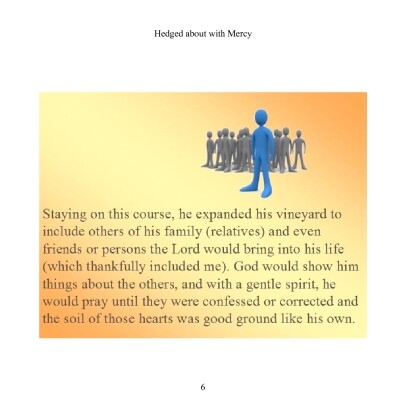 Hedged about with Mercy

Staying on this course, he expanded his vineyard to include others of his family (relatives) and even friends or persons the Lord would bring into his life (which thankfully included me). God would show him things about the others, and with a gentle spirit, he would pray until they were confessed or corrected and the soil of those hearts was good ground like his own.

6